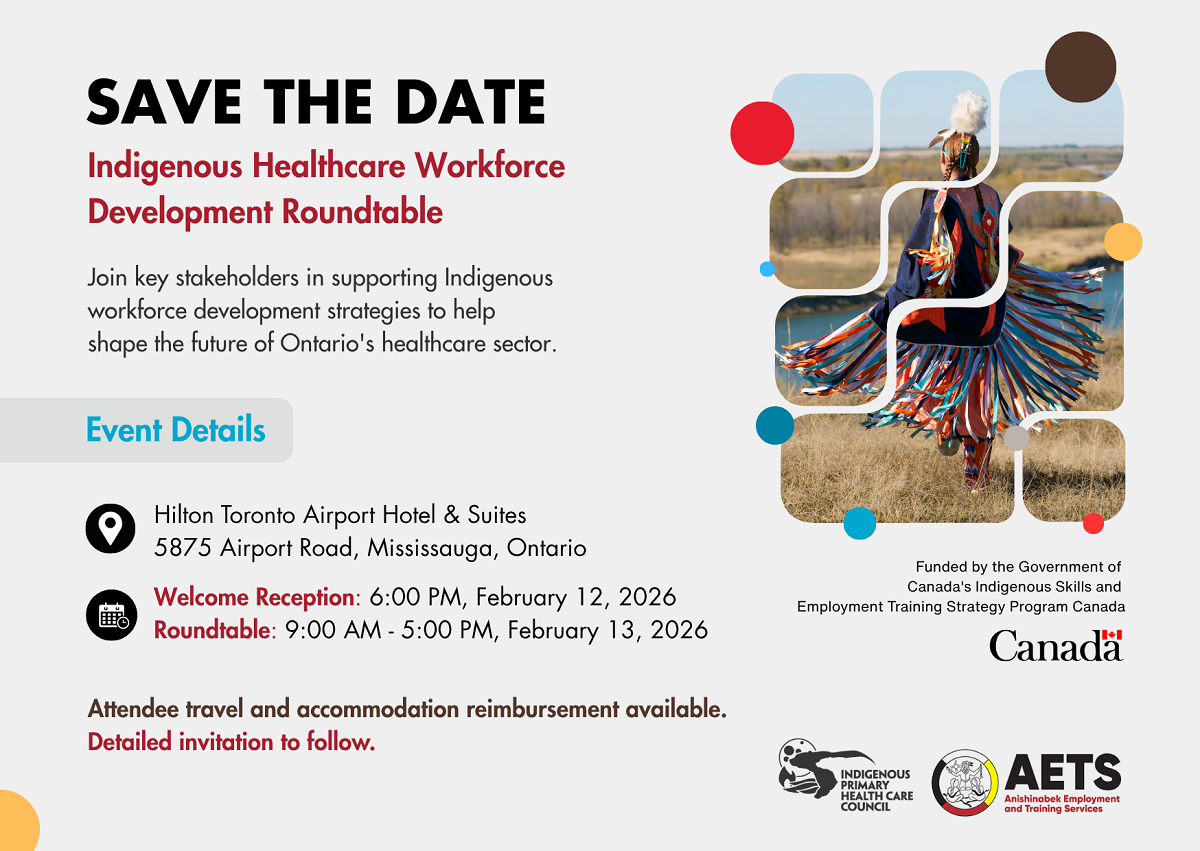 SAVE THE DATE

Indigenous Healthcare Workforce Development Roundtable

Join key stakeholders in supporting Indigenous workforce development strategies to help shape the future of Ontario's healthcare sector.

Event Details

Hilton Toronto Airport Hotel & Suites
5875 Airport Road, Mississauga, Ontario

Welcome Reception: 6:00 PM, February 12, 2026
Roundtable: 9:00 AM - 5:00 PM, February 13, 2026

Attendee travel and accommodation reimbursement available.
Detailed invitation to follow.

Funded by the Government of Canada's Indigenous Skills and Employment Training Strategy Program Canada

Canada

INDIGENOUS PRIMARY HEALTH CARE COUNCIL

AETS
Anishinabek Employment and Training Services